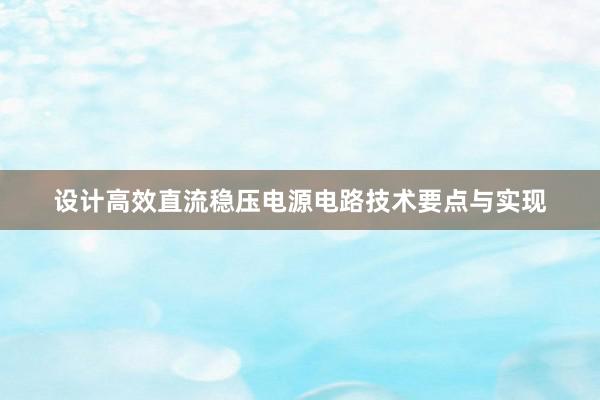 设计高效直流稳压电源电路技术要点与实现